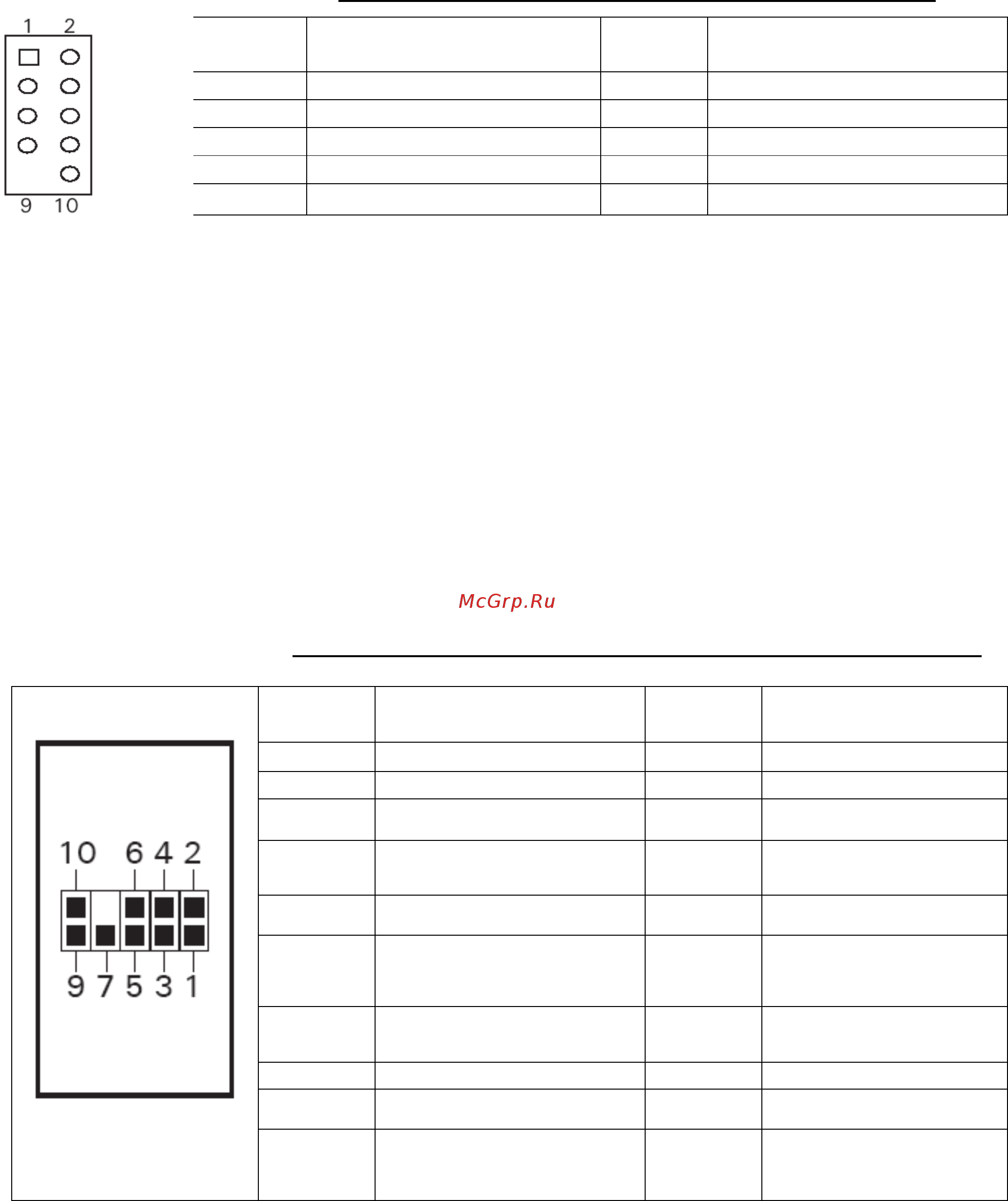 1 2

9 10

McGrp.Ru

10 6 4 2

9 7 5 3 1